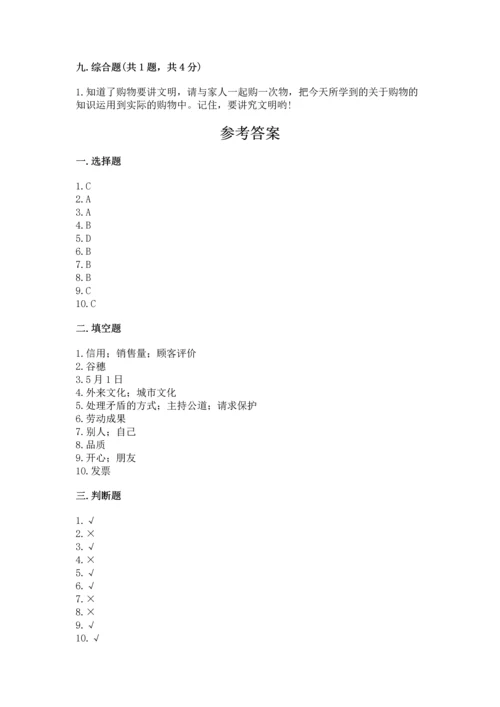 九. 综合题(共 1 题，共 4 分)

1. 知道了购物要讲文明，请与家人一起购一次物，把今天所学到的关于购物的知识运用到实际的购物中。记住，要讲究文明哟!

参考答案

一. 选择题

1. C
2. A
3. A
4. B
5. D
6. B
7. B
8. B
9. C
10. C

二. 填空题

1. 信用；销售量；顾客评价
2. 谷穗
3. 5 月 1 日
4. 外来文化；城市文化
5. 处理矛盾的方式；主持公道；请求保护
6. 劳动成果
7. 别人；自己
8. 品质
9. 开心；朋友
10. 发票

三. 判断题

1. √
2. ×
3. √
4. ×
5. √
6. √
7. ×
8. ×
9. √
10. √